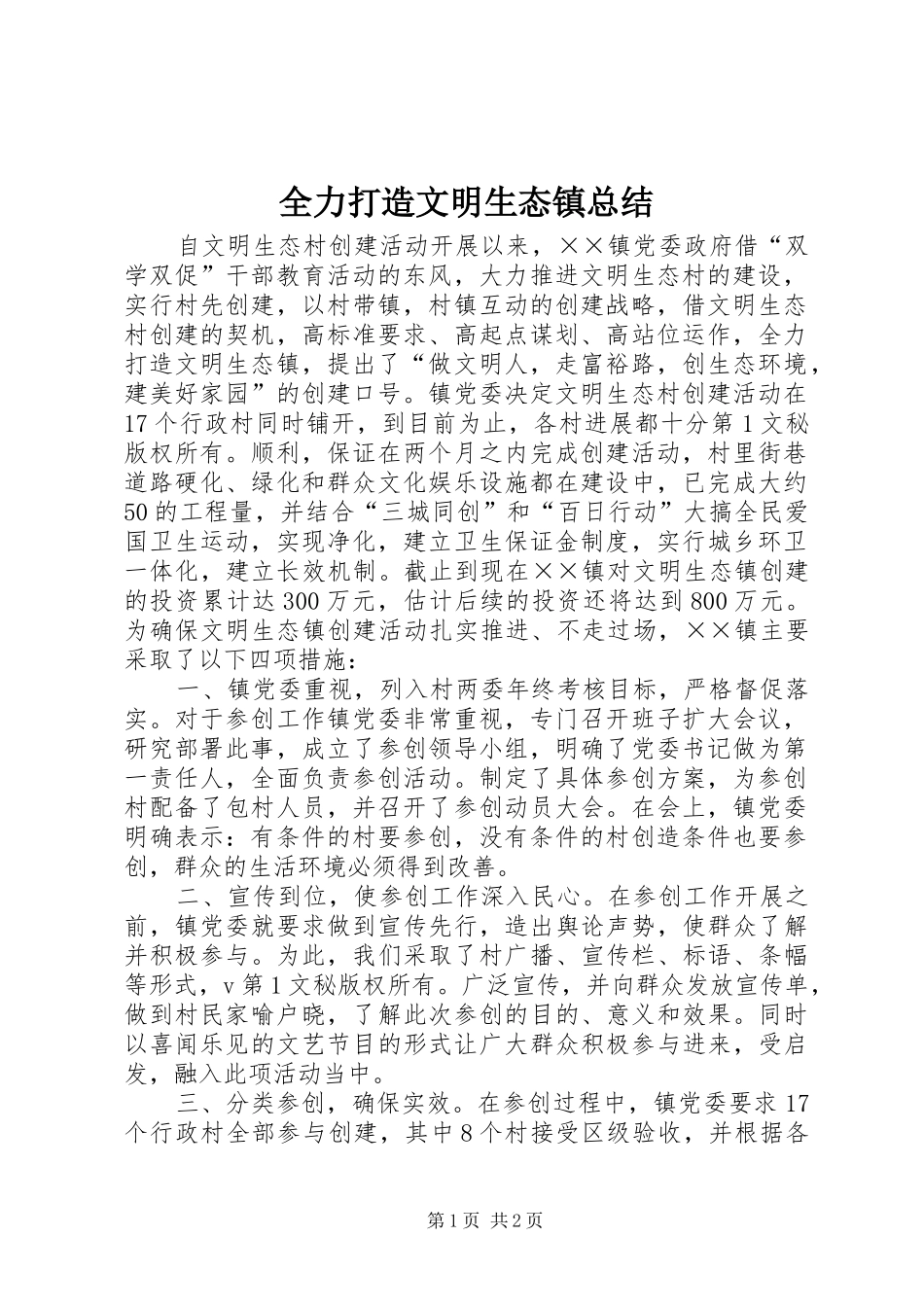 全力打造文明生态镇总结

自文明生态村创建活动开展以来，××镇党委政府借“双学双促”干部教育活动的东风，大力推进文明生态村的建设，实行村先创建，以村带镇，村镇互动的创建战略，借文明生态村创建的契机，高标准要求、高起点谋划、高站位运作，全力打造文明生态镇，提出了“做文明人，走富裕路，创生态环境，建美好家园”的创建口号。镇党委决定文明生态村创建活动在17个行政村同时铺开，到目前为止，各村进展都十分第1文秘版权所有。顺利，保证在两个月之内完成创建活动，村里街巷道路硬化、绿化和群众文化娱乐设施都在建设中，已完成大约50的工程量，并结合“三城同创”和“百日行动”大搞全民爱国卫生运动，实现净化，建立卫生保证金制度，实行城乡环卫一体化，建立长效机制。截止到现在××镇对文明生态镇创建的投资累计达300万元，估计后续的投资还将达到800万元。为确保文明生态镇创建活动扎实推进、不走过场，××镇主要采取了以下四项措施：

一、镇党委重视，列入村两委年终考核目标，严格督促落实。对于参创工作镇党委非常重视，专门召开班子扩大会议，研究部署此事，成立了参创领导小组，明确了党委书记做为第一责任人，全面负责参创活动。制定了具体参创方案，为参创村配备了包村人员，并召开了参创动员大会。在会上，镇党委明确表示：有条件的村要参创，没有条件的村创造条件也要参创，群众的生活环境必须得到改善。

二、宣传到位，使参创工作深入民心。在参创工作开展之前，镇党委就要求做到宣传先行，造出舆论声势，使群众了解并积极参与。为此，我们采取了村广播、宣传栏、标语、条幅等形式，v第1文秘版权所有。广泛宣传，并向群众发放宣传单，做到村民家喻户晓，了解此次参创的目的、意义和效果。同时以喜闻乐见的文艺节目的形式让广大群众积极参与进来，受启发，融入此项活动当中。

三、分类参创，确保实效。在参创过程中，镇党委要求17个行政村全部参与创建，其中8个村接受区级验收，并根据各

第1页 共2页